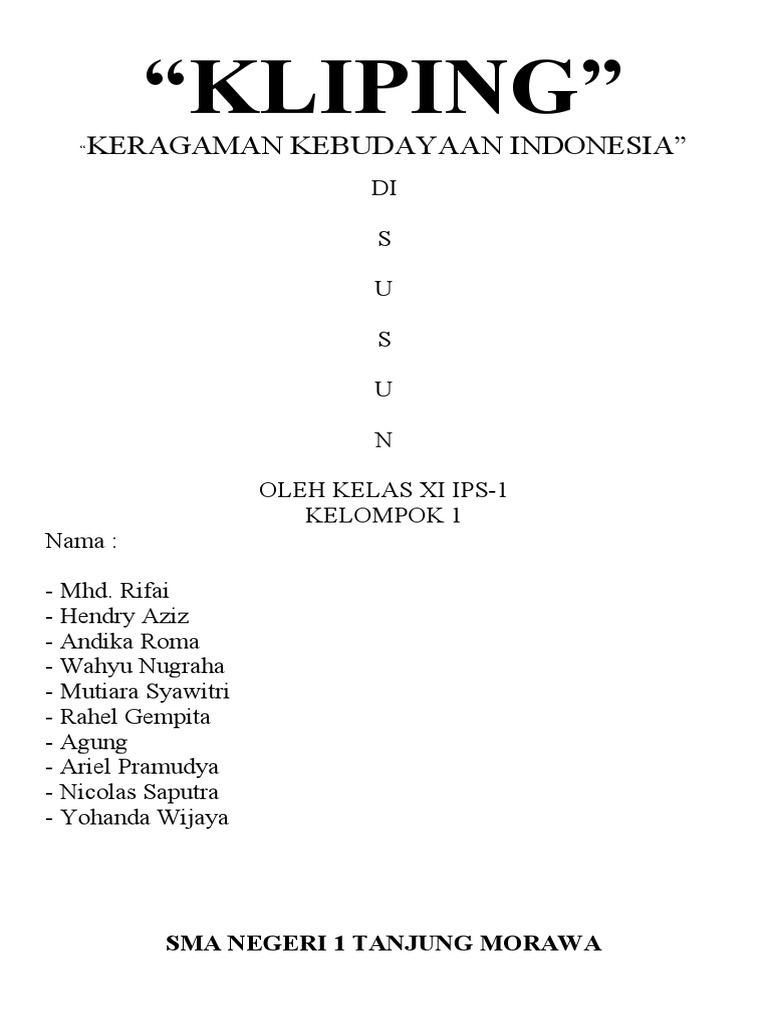 “KLIPING”

“KERAGAMAN KEBUDAYAAN INDONESIA”

DI

S

U

S

U

N

OLEH KELAS XI IPS-1
KELOMPOK 1

Nama :

- Mhd. Rifai
- Hendry Aziz
- Andika Roma
- Wahyu Nugraha
- Mutiara Syawitri
- Rahel Gempita
- Agung
- Ariel Pramudya
- Nicolas Saputra
- Yohanda Wijaya

SMA NEGERI 1 TANJUNG MORAWA